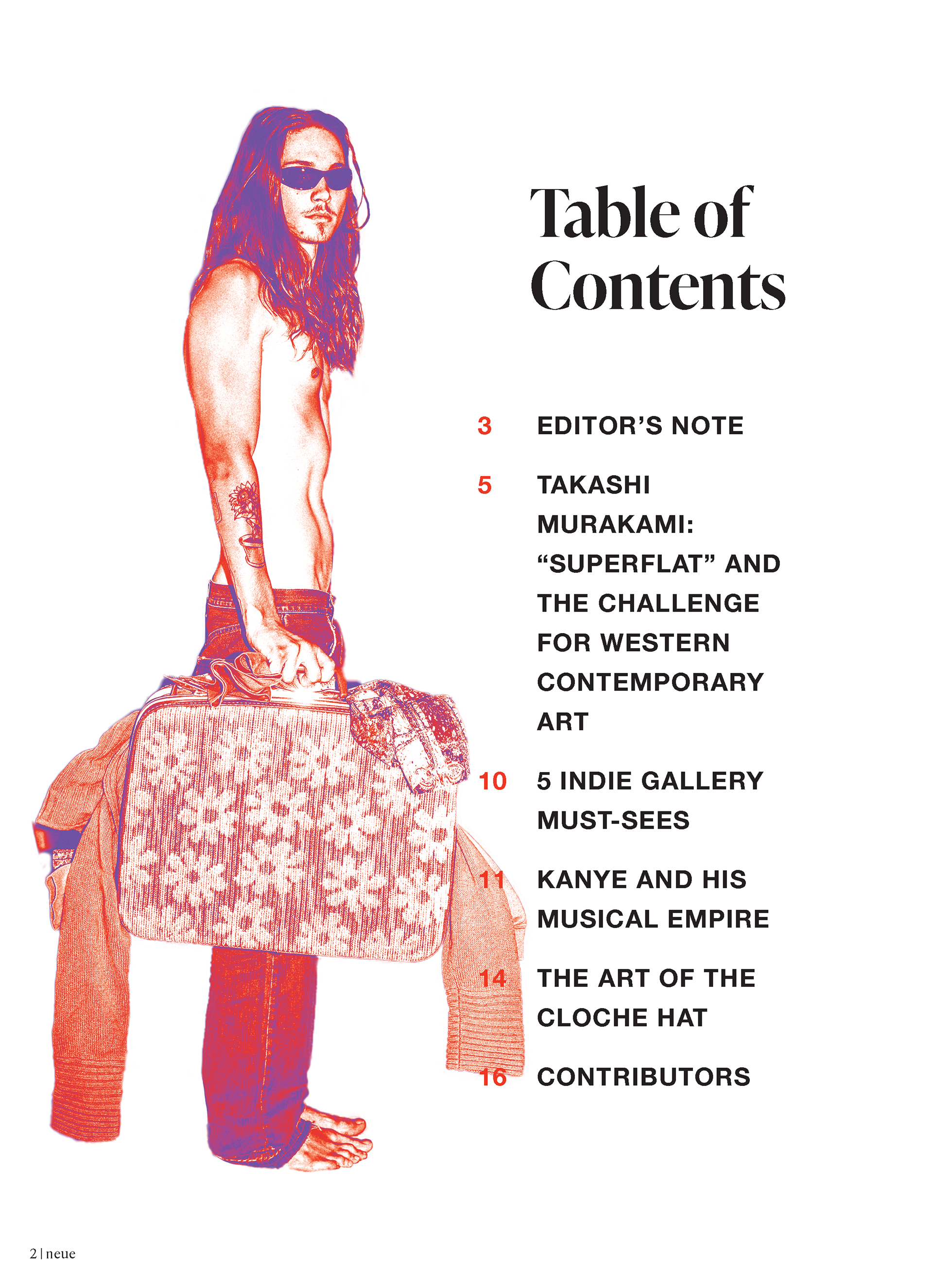 Table of Contents

3 EDITOR'S NOTE

5 TAKASHI MURAKAMI: "SUPERFLAT" AND THE CHALLENGE FOR WESTERN CONTEMPORARY ART

10 5 INDIE GALLERY MUST-SEES

11 KANYE AND HIS MUSICAL EMPIRE

14 THE ART OF THE CLOCHE HAT

16 CONTRIBUTORS

2 | neue